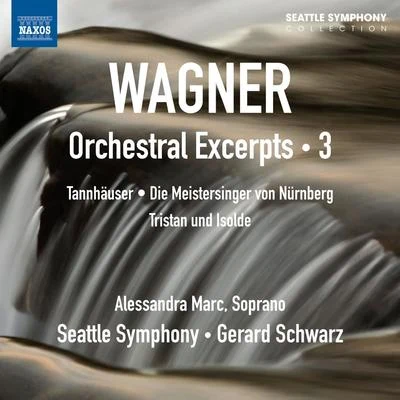 NAXOS

SEATTLE SYMPHONY
COLLECTION

WAGNER

Orchestral Excerpts • 3

Tannhäuser • Die Meistersinger von Nürnberg
Tristan und Isolde

Alessandra Marc, Soprano
Seattle Symphony • Gerard Schwarz